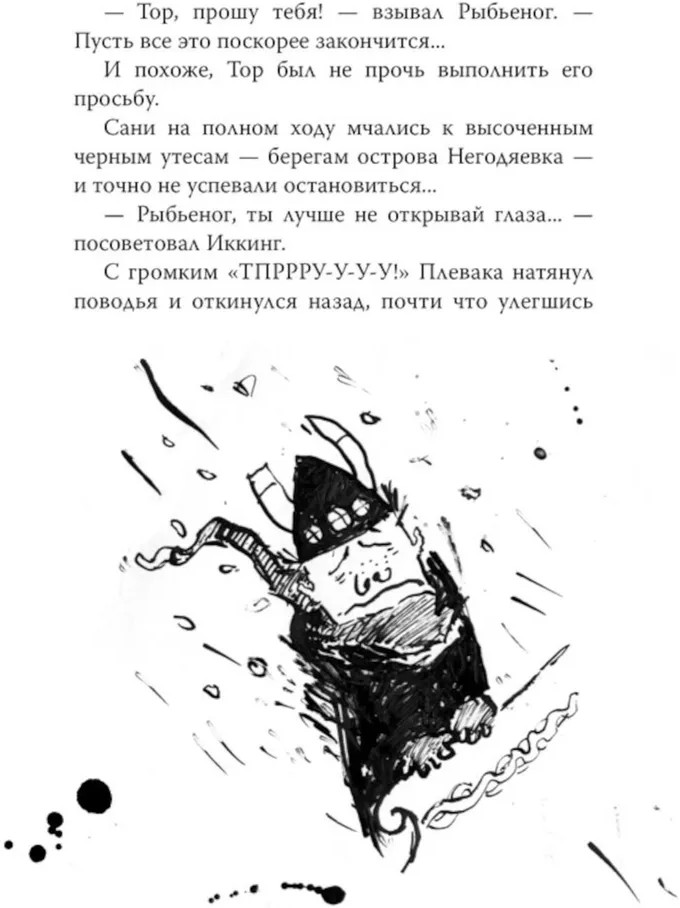 — Тор, прошу тебя! — взывал Рыбьеног. — Пусть все это поскорее закончится...

И похоже, Тор был не прочь выполнить его просьбу.

Сани на полном ходу мчались к высоченным черным утесам — берегам острова Негодяевка — и точно не успевали остановиться...

— Рыбьеног, ты лучше не открывай глаза... — посоветовал Иккинг.

С громким «ТПРРРУ-У-У-У!» Плевака натянул поводья и откинулся назад, почти что улегшись